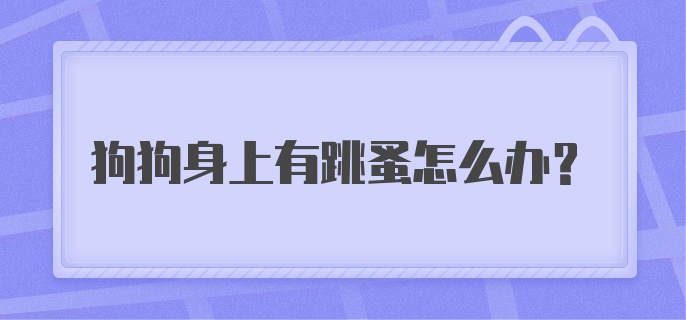 狗狗身上有跳蚤怎么办？